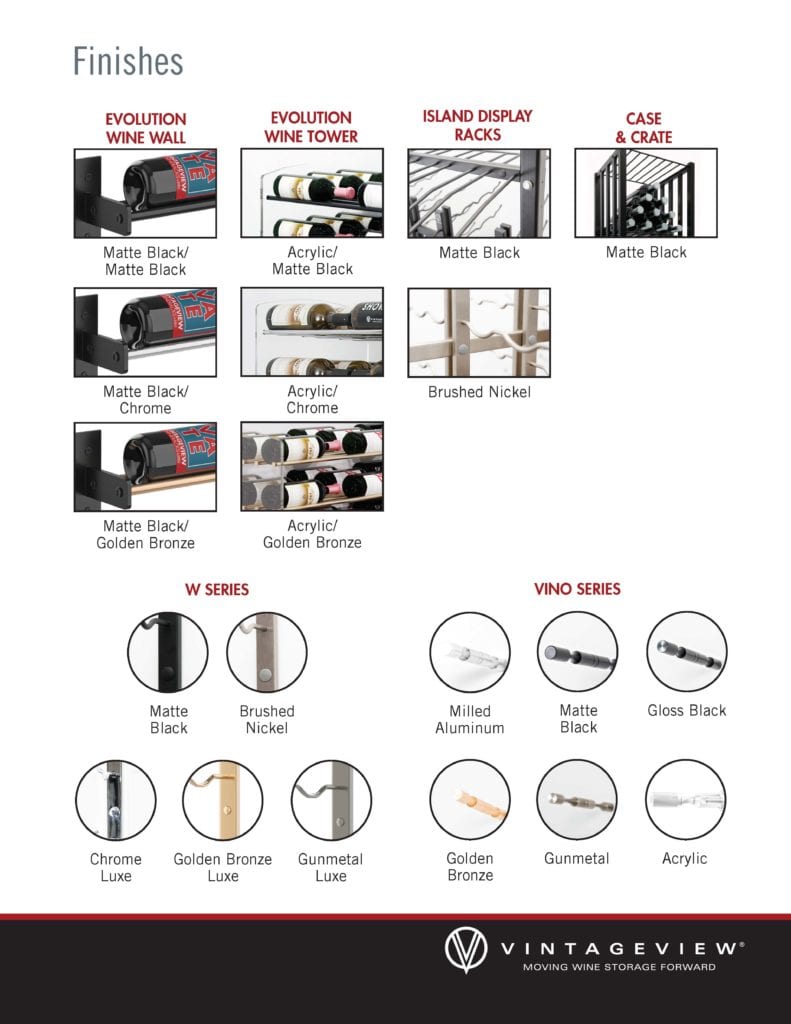 Finishes

EVOLUTION WINE WALL

Matte Black/ Matte Black

Matte Black/ Chrome

Matte Black/ Golden Bronze

EVOLUTION WINE TOWER

Acrylic/ Matte Black

Acrylic/ Chrome

Acrylic/ Golden Bronze

ISLAND DISPLAY RACKS

Matte Black

Brushed Nickel

CASE & CRATE

Matte Black

W SERIES

Matte Black

Brushed Nickel

Chrome Luxe

Golden Bronze Luxe

Gunmetal Luxe

VINO SERIES

Milled Aluminum

Matte Black

Gloss Black

Golden Bronze

Gunmetal

Acrylic

VINTAGEVIEW®
MOVING WINE STORAGE FORWARD